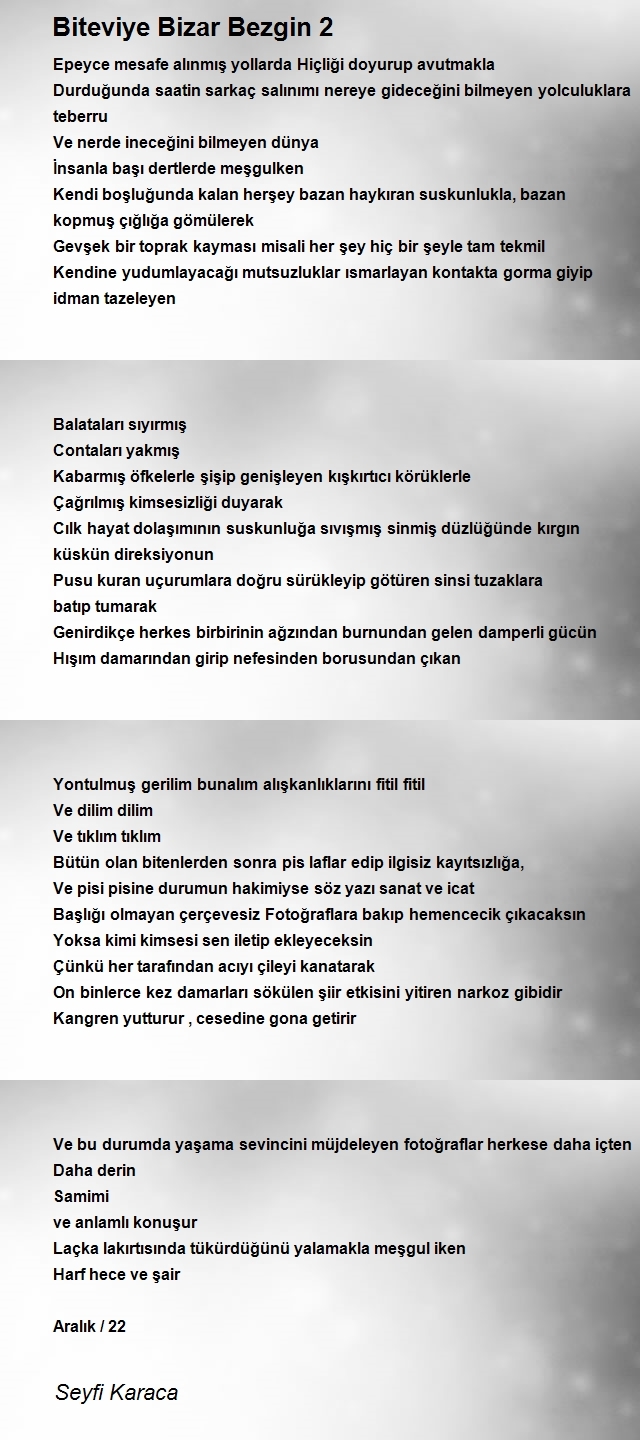 Biteviye Bizar Bezgin 2

Epeyce mesafe alınmış yollarda Hiçliği doyurup avutmakla
Durduğunda saatin sarkaç salınımı nereye gideceğini bilmeyen yolculuklara teberru
Ve nerde ineceğini bilmeyen dünya
İnsanla başı dertlerde meşgulken
Kendi boşluğunda kalan herşey bazan haykıran suskunlukla, bazan kopmuş çığlığa gömülerek
Gevşek bir toprak kayması misali her şey hiç bir şeyle tam tekmil
Kendine yudumlayacağı mutsuzluklar ısmarlayan kontakta gorma giyip idman tazeleyen

Balataları sıyırmış
Contaları yakmış
Kabarmış öfkelerle şişip genişleyen kışkırtıcı körüklerle
Çağrılmış kimsesizliği duyarak
Cılk hayat dolaşımının suskunluğa sıvışmış sinmiş düzlüğünde kırgın küskün direksiyonun
Pusu kuran uçurumlara doğru sürükleyip götüren sinsi tuzaklara batıp tumarak
Genirdikçe herkes birbirinin ağzından burnundan gelen damperli gücün
Hışım damarından girip nefesinden borusundan çıkan

Yontulmuş gerilim bunalım alışkanlıklarını fitil fitil
Ve dilim dilim
Ve tıklım tıklım
Bütün olan bitenlerden sonra pis laflar edip ilgisiz kayıtsızlığa,
Ve pisi pisine durumun hakimiyse söz yazı sanat ve icat
Başlığı olmayan çerçevesiz Fotoğraflara bakıp hemencecik çıkacaksın
Yoksa kimi kimsesi sen iletip ekleyeceksin
Çünkü her tarafından acıyı çileyi kanatarak
On binlerce kez damarları sökülen şiir etkisini yitiren narkoz gibidir
Kangren yutturur , cesedine gona getirir

Ve bu durumda yaşama sevincini müjdeleyen fotoğraflar herkese daha içten
Daha derin
Samimi
ve anlamlı konuşur
Laçka lakırtısında tükürdüğünü yalamakla meşgul iken
Harf hece ve şair

Aralık / 22

Seyfi Karaca